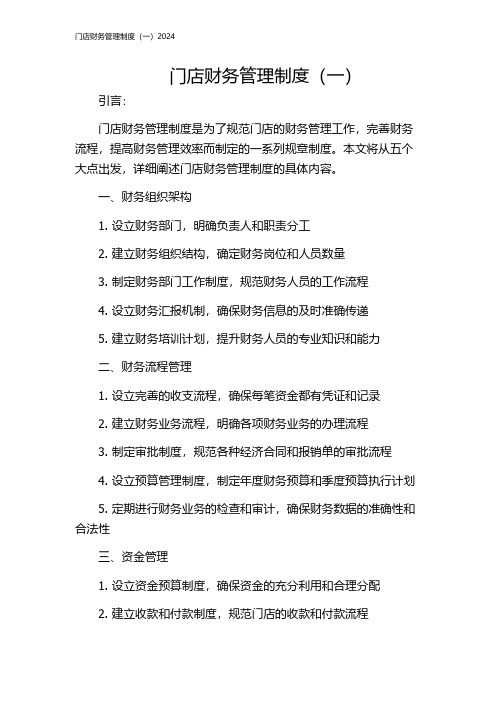 门店财务管理制度（一）2024

门店财务管理制度（一）

引言：

门店财务管理制度是为了规范门店的财务管理工作，完善财务流程，提高财务管理效率而制定的一系列规章制度。本文将从五个大点出发，详细阐述门店财务管理制度的具体内容。

一、财务组织架构

1. 设立财务部门，明确负责人和职责分工

2. 建立财务组织结构，确定财务岗位和人员数量

3. 制定财务部门工作制度，规范财务人员的工作流程

4. 设立财务汇报机制，确保财务信息的及时准确传递

5. 建立财务培训计划，提升财务人员的专业知识和能力

二、财务流程管理

1. 设立完善的收支流程，确保每笔资金都有凭证和记录

2. 建立财务业务流程，明确各项财务业务的办理流程

3. 制定审批制度，规范各种经济合同和报销单的审批流程

4. 设立预算管理制度，制定年度财务预算和季度预算执行计划

5. 定期进行财务业务的检查和审计，确保财务数据的准确性和合法性

三、资金管理

1. 设立资金预算制度，确保资金的充分利用和合理分配

2. 建立收款和付款制度，规范门店的收款和付款流程